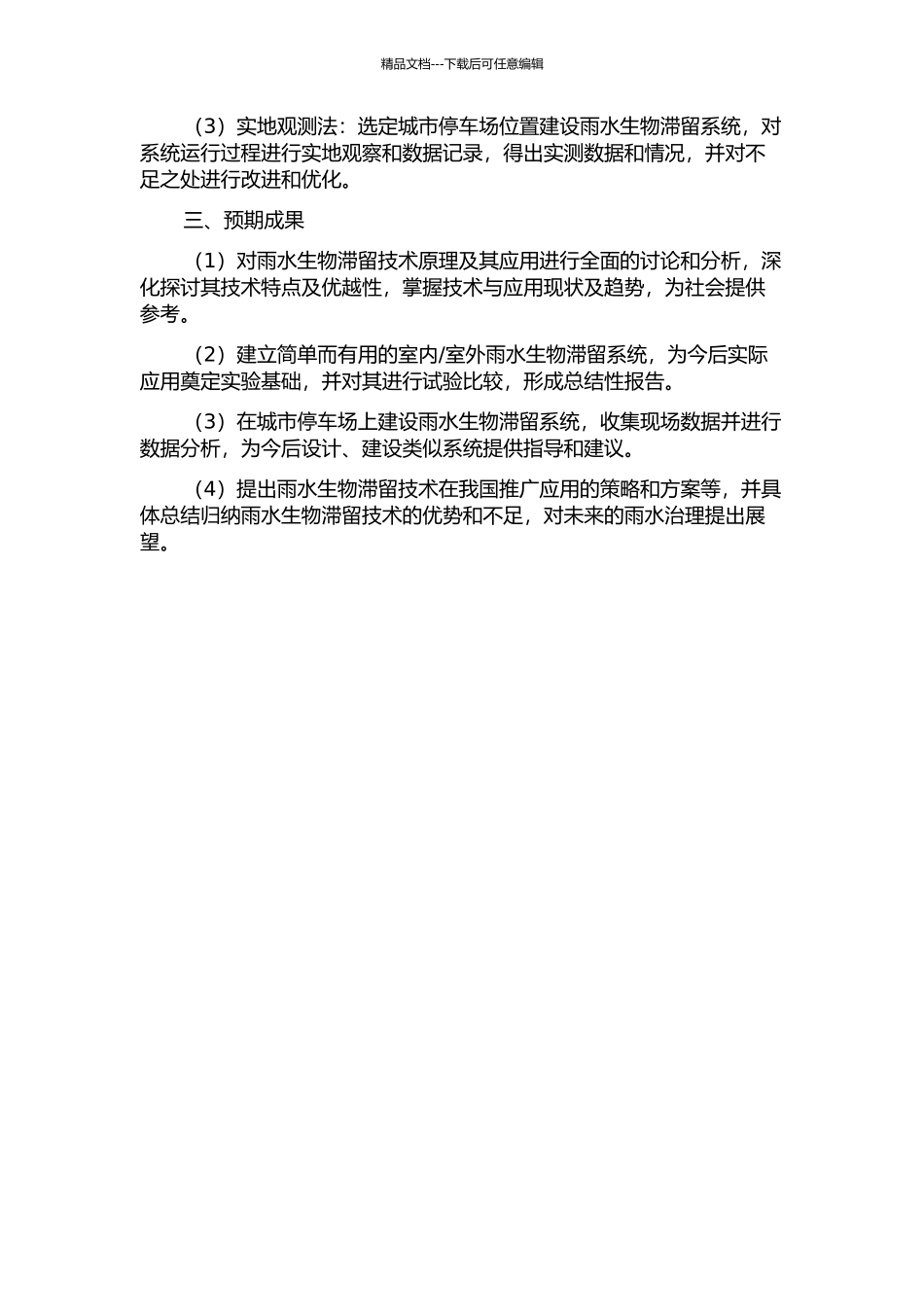 精品文档---下载后可任意编辑

（3）实地观测法：选定城市停车场位置建设雨水生物滞留系统，对系统运行过程进行实地观察和数据记录，得出实测数据和情况，并对不足之处进行改进和优化。

三、预期成果

（1）对雨水生物滞留技术原理及其应用进行全面的讨论和分析，深化探讨其技术特点及优越性，掌握技术与应用现状及趋势，为社会提供参考。

（2）建立简单而有用的室内/室外雨水生物滞留系统，为今后实际应用奠定实验基础，并对其进行试验比较，形成总结性报告。

（3）在城市停车场上建设雨水生物滞留系统，收集现场数据并进行数据分析，为今后设计、建设类似系统提供指导和建议。

（4）提出雨水生物滞留技术在我国推广应用的策略和方案等，并具体总结归纳雨水生物滞留技术的优势和不足，对未来的雨水治理提出展望。